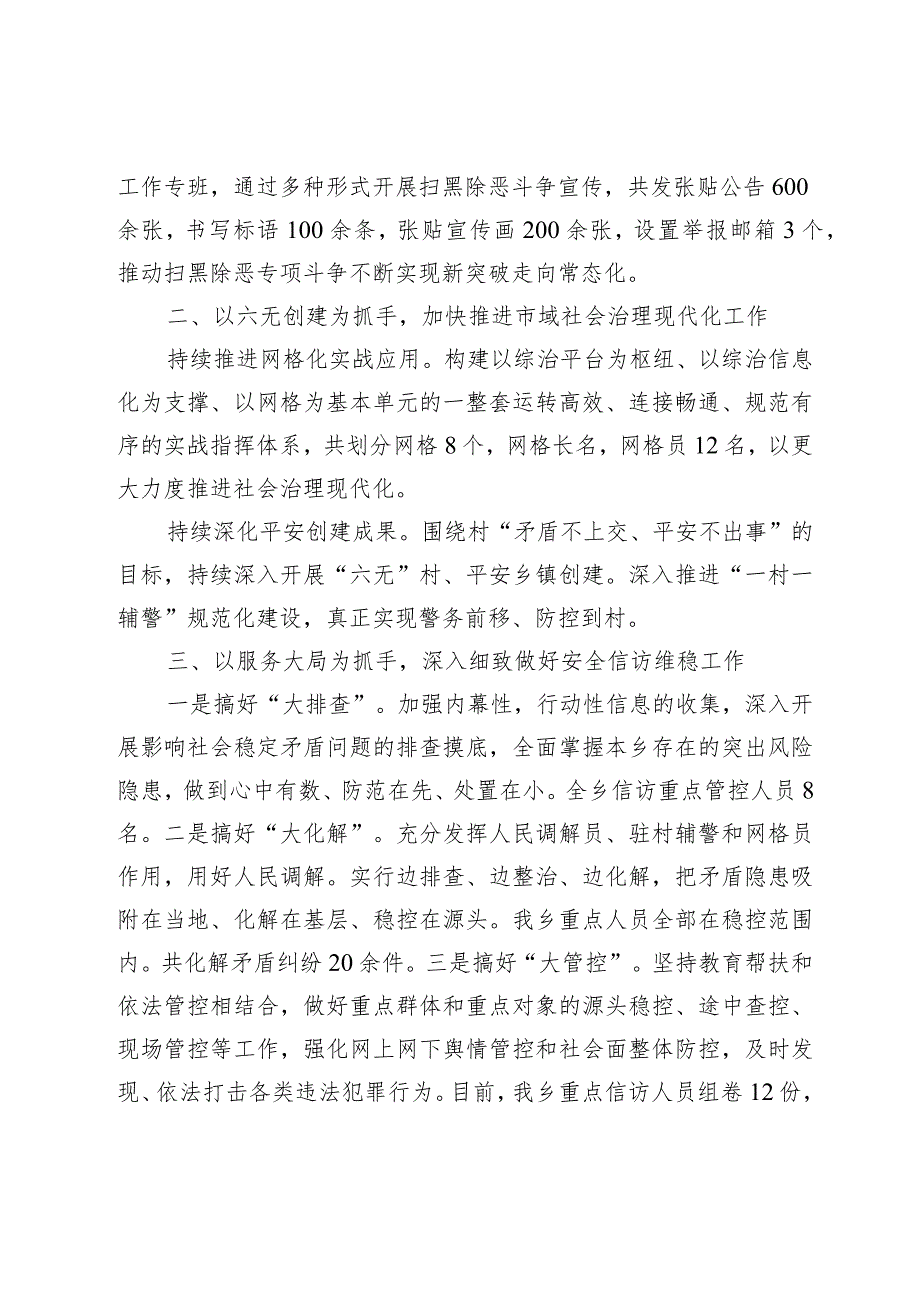 工作专班，通过多种形式开展扫黑除恶斗争宣传，共发张贴公告600余张，书写标语100余条，张贴宣传画200余张，设置举报邮箱3个，推动扫黑除恶专项斗争不断实现新突破走向常态化。

二、以六无创建为抓手，加快推进市域社会治理现代化工作

持续推进网格化实战应用。构建以综治平台为枢纽、以综治信息化为支撑、以网格为基本单元的一整套运转高效、连接畅通、规范有序的实战指挥体系，共划分网格8个，网格长名，网格员12名，以更大力度推进社会治理现代化。

持续深化平安创建成果。围绕村“矛盾不上交、平安不出事”的目标，持续深入开展“六无”村、平安乡镇创建。深入推进“一村一辅警”规范化建设，真正实现警务前移、防控到村。

三、以服务大局为抓手，深入细致做好安全信访维稳工作

一是搞好“大排查”。加强内幕性，行动性信息的收集，深入开展影响社会稳定矛盾问题的排查摸底，全面掌握本乡存在的突出风险隐患，做到心中有数、防范在先、处置在小。全乡信访重点管控人员8名。二是搞好“大化解”。充分发挥人民调解员、驻村辅警和网格员作用，用好人民调解。实行边排查、边整治、边化解，把矛盾隐患吸附在当地、化解在基层、稳控在源头。我乡重点人员全部在稳控范围内。共化解矛盾纠纷20余件。三是搞好“大管控”。坚持教育帮扶和依法管控相结合，做好重点群体和重点对象的源头稳控、途中查控、现场管控等工作，强化网上网下舆情管控和社会面整体防控，及时发现、依法打击各类违法犯罪行为。目前，我乡重点信访人员组卷12份，